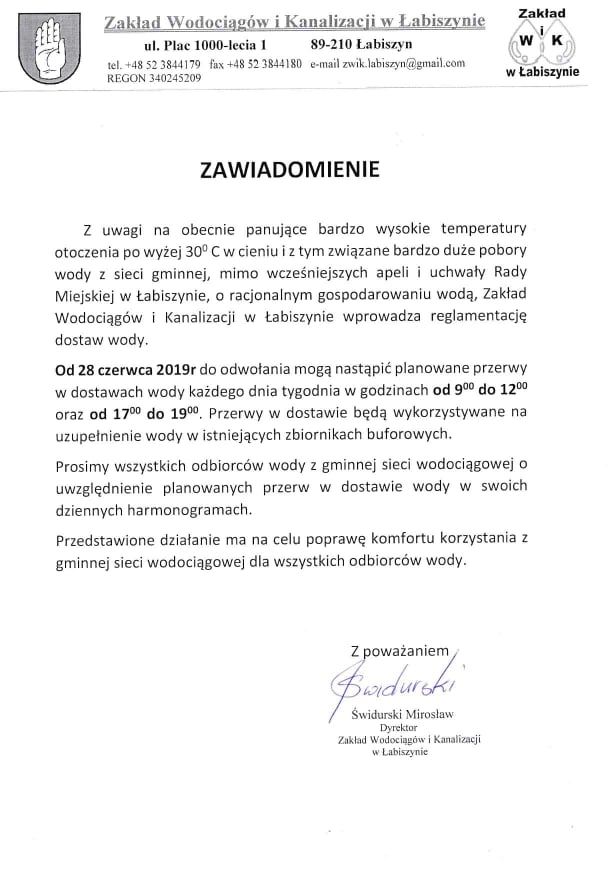 Zakład Wodociągów i Kanalizacji w Łabiszynie
ul. Plac 1000-lecia 1 89-210 Łabiszyn
tel. +48 52 3844179 fax +48 52 3844180 e-mail zwik.labiszyn@gmail.com
REGON 340245209

Zakład
W i K
w Łabiszynie

ZAWIADOMIENIE

Z uwagi na obecnie panujące bardzo wysokie temperatury otoczenia po wyżej $30^0$ C w cieniu i z tym związane bardzo duże pobory wody z sieci gminnej, mimo wcześniejszych apeli i uchwały Rady Miejskiej w Łabiszynie, o racjonalnym gospodarowaniu wodą, Zakład Wodociągów i Kanalizacji w Łabiszynie wprowadza reglamentację dostaw wody.

Od 28 czerwca 2019r do odwołania mogą nastąpić planowane przerwy w dostawach wody każdego dnia tygodnia w godzinach od $9^{00}$ do $12^{00}$ oraz od $17^{00}$ do $19^{00}$. Przerwy w dostawie będą wykorzystywane na uzupełnienie wody w istniejących zbiornikach buforowych.

Prosimy wszystkich odbiorców wody z gminnej sieci wodociągowej o uwzględnienie planowanych przerw w dostawie wody w swoich dziennych harmonogramach.

Przedstawione działanie ma na celu poprawę komfortu korzystania z gminnej sieci wodociągowej dla wszystkich odbiorców wody.

Z poważaniem
Świdurski
Świdurski Mirosław
Dyrektor
Zakład Wodociągów i Kanalizacji
w Łabiszynie